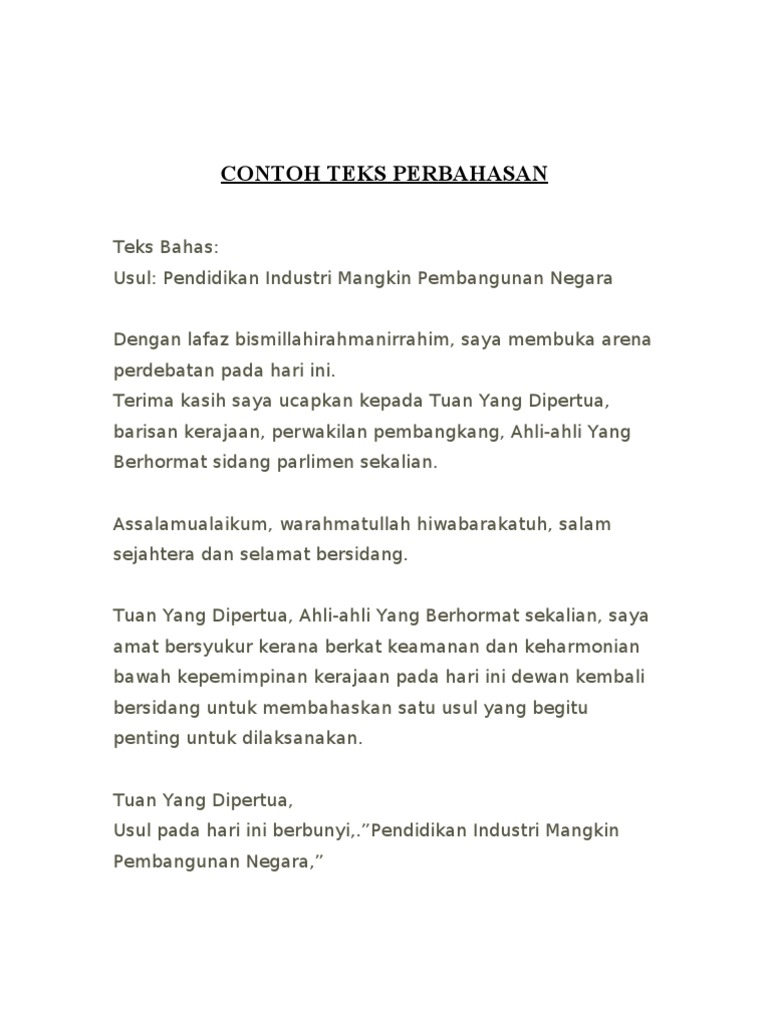 CONTOH TEKS PERBAHASAN

Teks Bahas:
Usul: Pendidikan Industri Mangkin Pembangunan Negara

Dengan lafaz bismillahirahmanirrahim, saya membuka arena perdebatan pada hari ini.
Terima kasih saya ucapkan kepada Tuan Yang Dipertua, barisan kerajaan, perwakilan pembangkang, Ahli-ahli Yang Berhormat sidang parlimen sekalian.

Assalamualaikum, warahmatullah hiwabarakatuh, salam sejahtera dan selamat bersidang.

Tuan Yang Dipertua, Ahli-ahli Yang Berhormat sekalian, saya amat bersyukur kerana berkat keamanan dan keharmonian bawah kepemimpinan kerajaan pada hari ini dewan kembali bersidang untuk membahaskan satu usul yang begitu penting untuk dilaksanakan.

Tuan Yang Dipertua,
Usul pada hari ini berbunyi,.”Pendidikan Industri Mangkin Pembangunan Negara,”